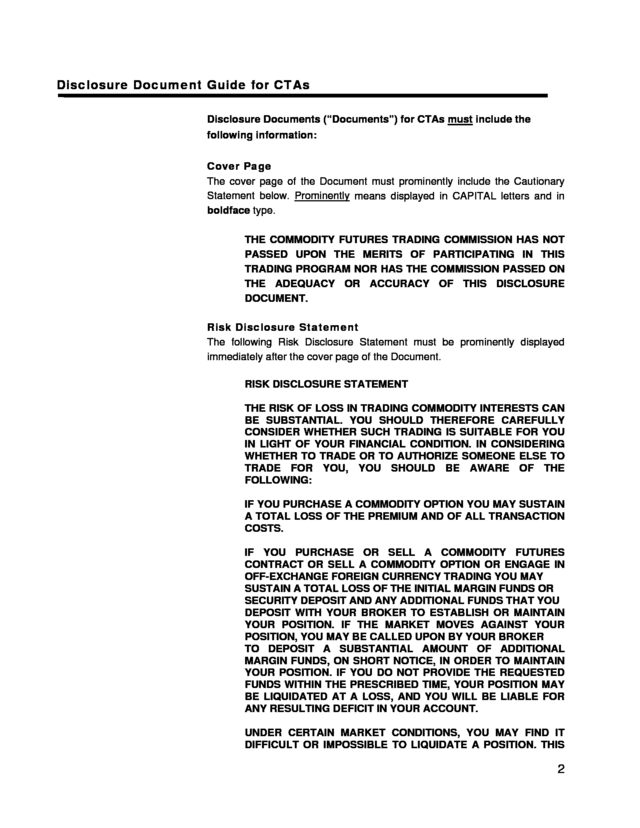 Disclosure Document Guide for CTAs

Disclosure Documents ("Documents") for CTAs must include the following information:

Cover Page
The cover page of the Document must prominently include the Cautionary Statement below. Prominently means displayed in CAPITAL letters and in boldface type.

THE COMMODITY FUTURES TRADING COMMISSION HAS NOT PASSED UPON THE MERITS OF PARTICIPATING IN THIS TRADING PROGRAM NOR HAS THE COMMISSION PASSED ON THE ADEQUACY OR ACCURACY OF THIS DISCLOSURE DOCUMENT.

Risk Disclosure Statement
The following Risk Disclosure Statement must be prominently displayed immediately after the cover page of the Document.

RISK DISCLOSURE STATEMENT

THE RISK OF LOSS IN TRADING COMMODITY INTERESTS CAN BE SUBSTANTIAL. YOU SHOULD THEREFORE CAREFULLY CONSIDER WHETHER SUCH TRADING IS SUITABLE FOR YOU IN LIGHT OF YOUR FINANCIAL CONDITION. IN CONSIDERING WHETHER TO TRADE OR TO AUTHORIZE SOMEONE ELSE TO TRADE FOR YOU, YOU SHOULD BE AWARE OF THE FOLLOWING:

IF YOU PURCHASE A COMMODITY OPTION YOU MAY SUSTAIN A TOTAL LOSS OF THE PREMIUM AND OF ALL TRANSACTION COSTS.

IF YOU PURCHASE OR SELL A COMMODITY FUTURES CONTRACT OR SELL A COMMODITY OPTION OR ENGAGE IN OFF-EXCHANGE FOREIGN CURRENCY TRADING YOU MAY SUSTAIN A TOTAL LOSS OF THE INITIAL MARGIN FUNDS OR SECURITY DEPOSIT AND ANY ADDITIONAL FUNDS THAT YOU DEPOSIT WITH YOUR BROKER TO ESTABLISH OR MAINTAIN YOUR POSITION. IF THE MARKET MOVES AGAINST YOUR POSITION, YOU MAY BE CALLED UPON BY YOUR BROKER TO DEPOSIT A SUBSTANTIAL AMOUNT OF ADDITIONAL MARGIN FUNDS, ON SHORT NOTICE, IN ORDER TO MAINTAIN YOUR POSITION. IF YOU DO NOT PROVIDE THE REQUESTED FUNDS WITHIN THE PRESCRIBED TIME, YOUR POSITION MAY BE LIQUIDATED AT A LOSS, AND YOU WILL BE LIABLE FOR ANY RESULTING DEFICIT IN YOUR ACCOUNT.

UNDER CERTAIN MARKET CONDITIONS, YOU MAY FIND IT DIFFICULT OR IMPOSSIBLE TO LIQUIDATE A POSITION. THIS

2